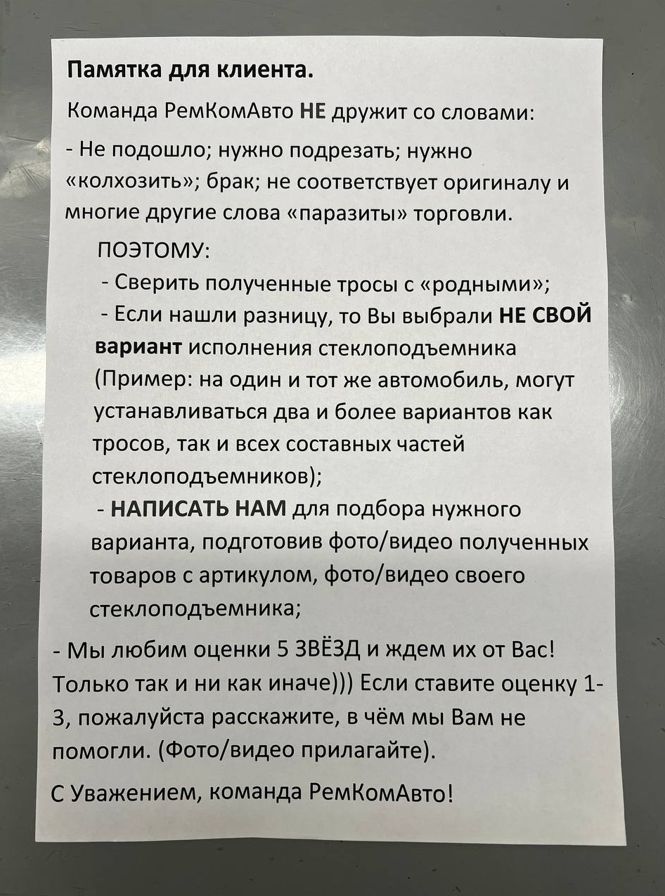 Памятка для клиента.

Команда РемКомАвто НЕ дружит со словами:

- Не подошло; нужно подрезать; нужно «колхозить»; брак; не соответствует оригиналу и многие другие слова «паразиты» торговли.

ПОЭТОМУ:

- Сверить полученные тросы с «родными»;

- Если нашли разницу, то Вы выбрали НЕ СВОЙ вариант исполнения стеклоподъемника (Пример: на один и тот же автомобиль, могут устанавливаться два и более вариантов как тросов, так и всех составных частей стеклоподъемников);

- НАПИСАТЬ НАМ для подбора нужного варианта, подготовив фото/видео полученных товаров с артикулом, фото/видео своего стеклоподъемника;

- Мы любим оценки 5 ЗВЁЗД и ждем их от Вас! Только так и ни как иначе))) Если ставите оценку 1-3, пожалуйста расскажите, в чём мы Вам не помогли. (Фото/видео прилагайте).

С Уважением, команда РемКомАвто!